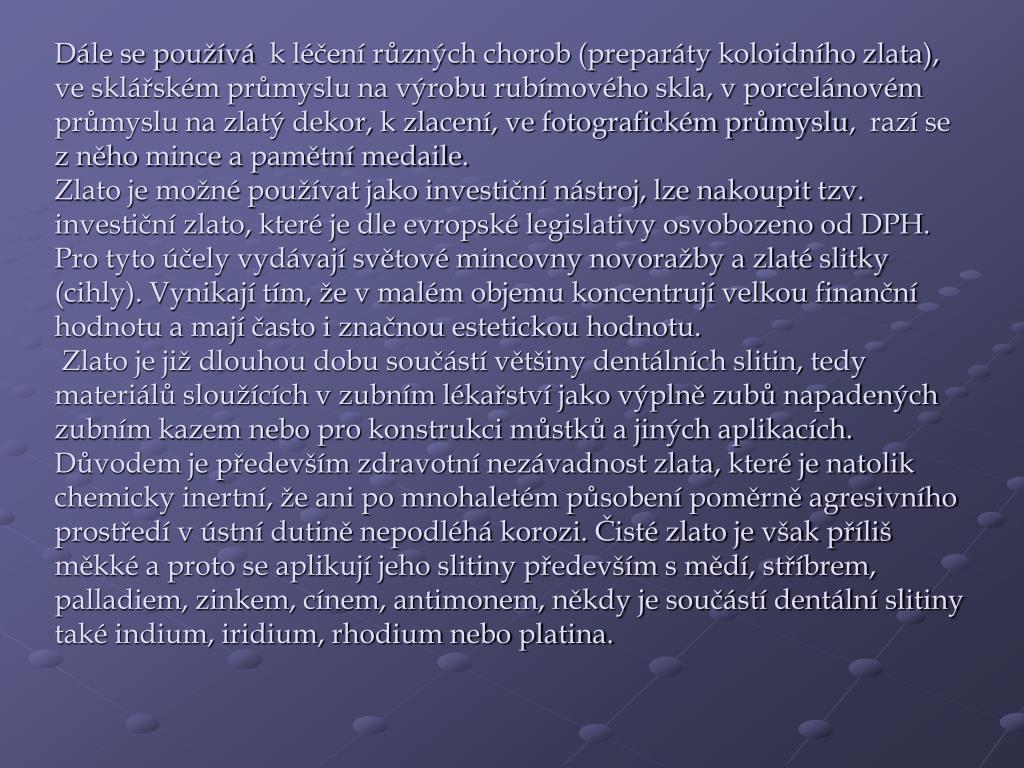 Dále se používá k léčení různých chorob (preparáty koloidního zlata), ve sklářském průmyslu na výrobu rubímového skla, v porcelánovém průmyslu na zlatý dekor, k zlacení, ve fotografickém průmyslu, razí se z něho mince a pamětní medaile.
Zlato je možné používat jako investiční nástroj, lze nakoupit tzv. investiční zlato, které je dle evropské legislativy osvobozeno od DPH. Pro tyto účely vydávají světové mincovny novoražby a zlaté slitky (cihly). Vynikají tím, že v malém objemu koncentrují velkou finanční hodnotu a mají často i značnou estetickou hodnotu.
Zlato je již dlouhou dobu součástí většiny dentálních slitin, tedy materiálů sloužících v zubním lékařství jako výplně zubů napadených zubním kazem nebo pro konstrukci můstků a jiných aplikacích. Důvodem je především zdravotní nezávadnost zlata, které je natolik chemicky inertní, že ani po mnohaletém působení poměrně agresivního prostředí v ústní dutině nepodléhá korozi. Čisté zlato je však příliš měkké a proto se aplikují jeho slitiny především s mědí, stříbrem, palladiem, zinkem, cínem, antimonem, někdy je součástí dentální slitiny také indium, iridium, rhodium nebo platina.